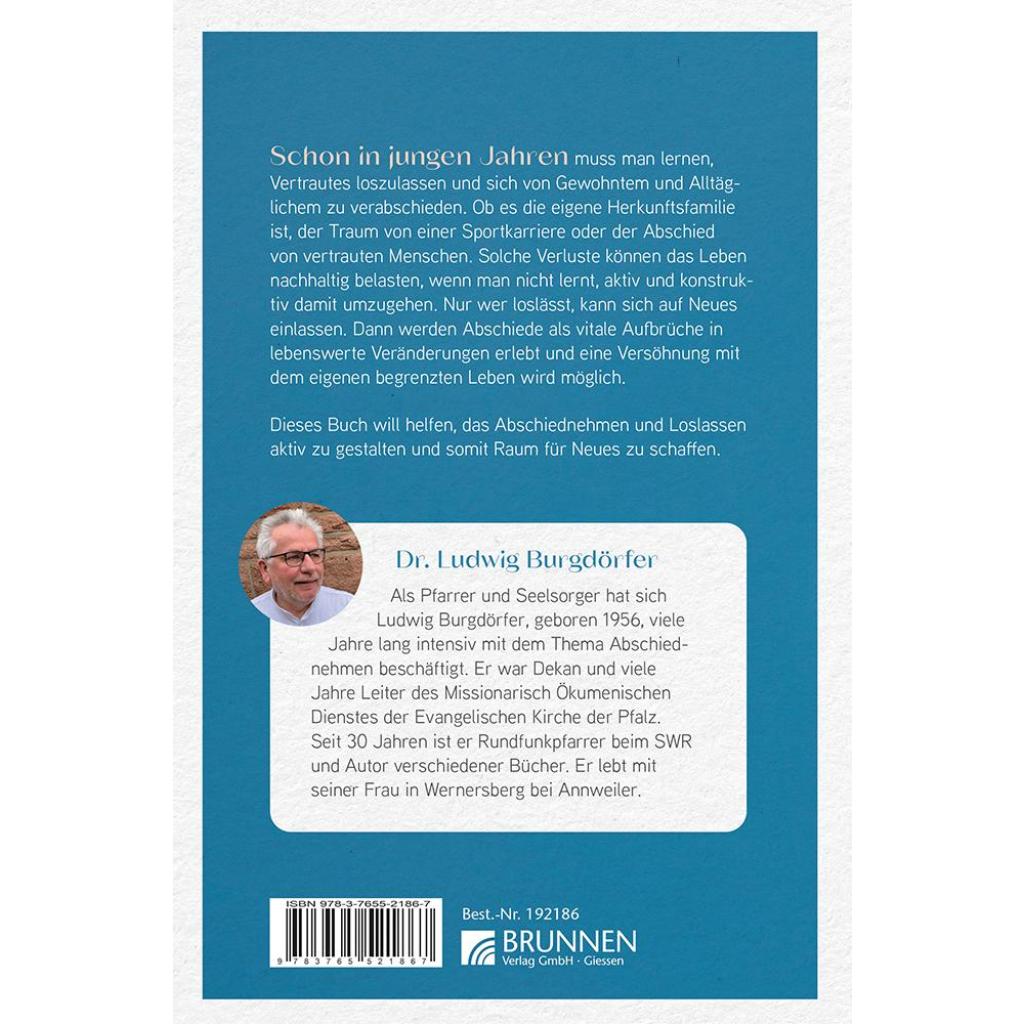 Schon in jungen Jahren muss man lernen, Vertrautes loszulassen und sich von Gewohntem und Alltäglichem zu verabschieden. Ob es die eigene Herkunftsfamilie ist, der Traum von einer Sportkarriere oder der Abschied von vertrauten Menschen. Solche Verluste können das Leben nachhaltig belasten, wenn man nicht lernt, aktiv und konstruktiv damit umzugehen. Nur wer loslässt, kann sich auf Neues einlassen. Dann werden Abschiede als vitale Aufbrüche in lebenswerte Veränderungen erlebt und eine Versöhnung mit dem eigenen begrenzten Leben wird möglich.

Dieses Buch will helfen, das Abschiednehmen und Loslassen aktiv zu gestalten und somit Raum für Neues zu schaffen.

Dr. Ludwig Burgdörfer

Als Pfarrer und Seelsorger hat sich Ludwig Burgdörfer, geboren 1956, viele Jahre lang intensiv mit dem Thema Abschiednehmen beschäftigt. Er war Dekan und viele Jahre Leiter des Missionarisch Ökumenischen Dienstes der Evangelischen Kirche der Pfalz. Seit 30 Jahren ist er Rundfunkpfarrer beim SWR und Autor verschiedener Bücher. Er lebt mit seiner Frau in Wernersberg bei Annweiler.

ISBN 978-3-7655-2186-7

9 783765 521867

Best.-Nr. 192186

BRUNNEN
Verlag GmbH · Giessen